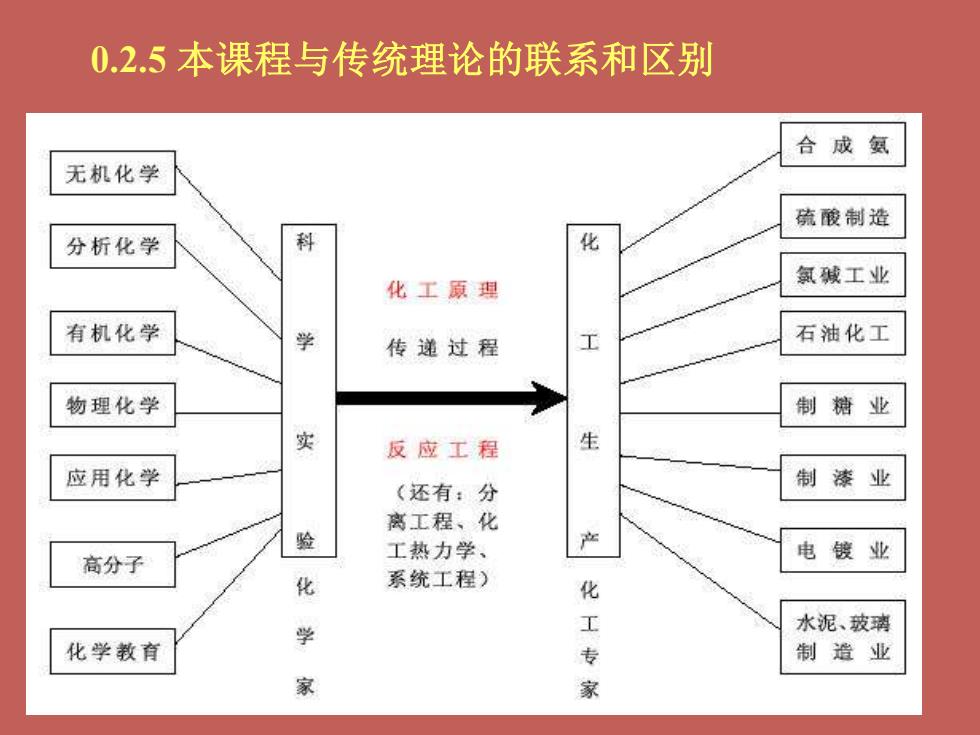 0.2.5 本课程与传统理论的联系和区别

无机化学

分析化学

有机化学

物理化学

应用化学

高分子

化学教育

科学实验

化学家

化工原理

传递过程

反应工程

（还有：分离工程、化工热力学、系统工程）

化工生产

化工专家

合成氨

硫酸制造

氯碱工业

石油化工

制糖业

制漆业

电镀业

水泥、玻璃制造业